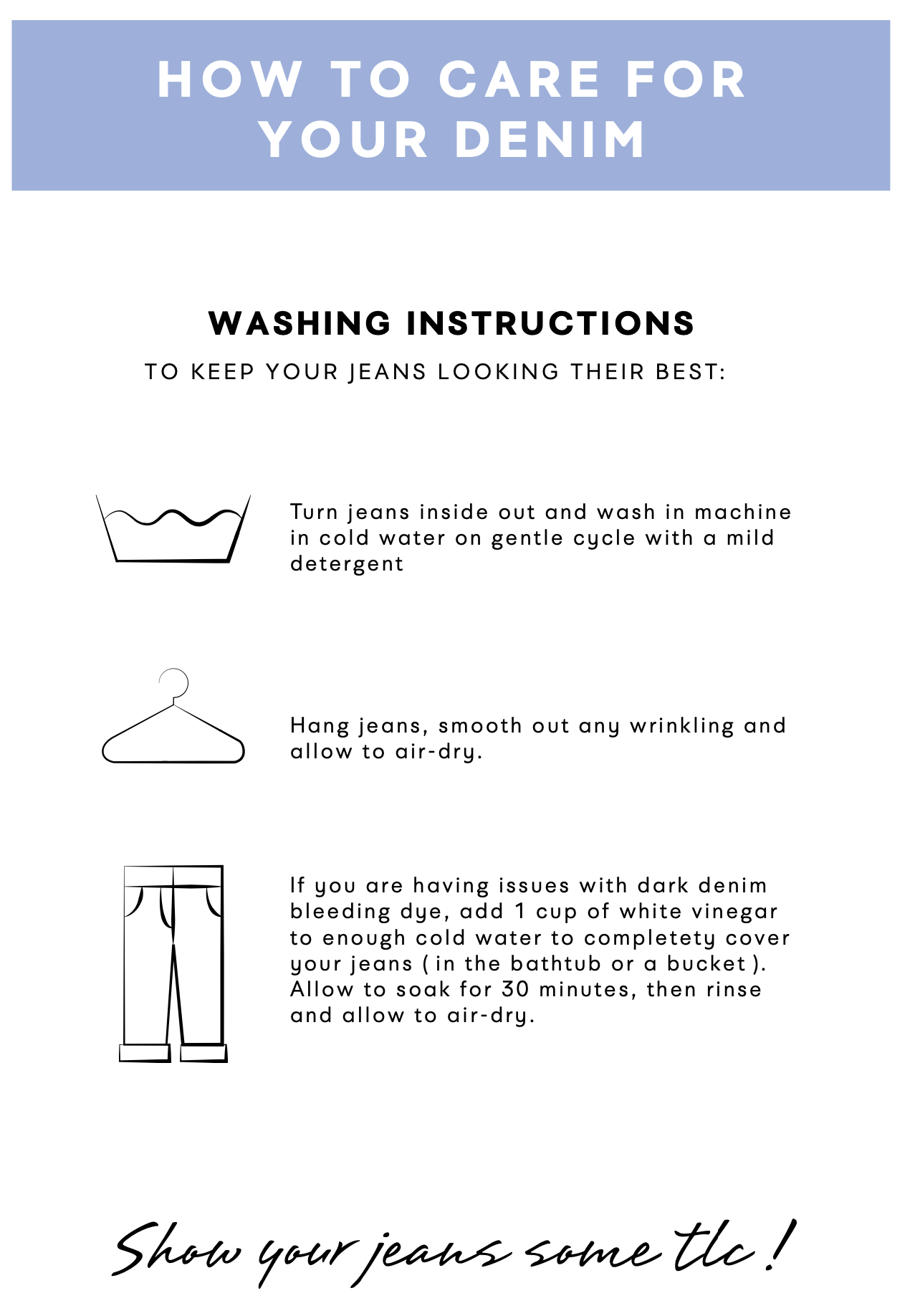 HOW TO CARE FOR YOUR DENIM

WASHING INSTRUCTIONS

TO KEEP YOUR JEANS LOOKING THEIR BEST:

Turn jeans inside out and wash in machine in cold water on gentle cycle with a mild detergent

Hang jeans, smooth out any wrinkling and allow to air-dry.

If you are having issues with dark denim bleeding dye, add 1 cup of white vinegar to enough cold water to completety cover your jeans ( in the bathtub or a bucket ). Allow to soak for 30 minutes, then rinse and allow to air-dry.

Show your jeans some tlc !